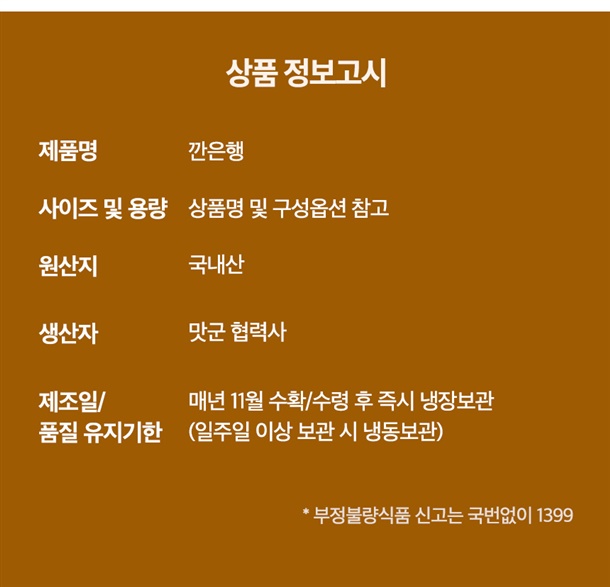 상품 정보고시

제품명 깐은행

사이즈 및 용량 상품명 및 구성옵션 참고

원산지 국내산

생산자 맛군 협력사

제조일/
품질 유지기한
매년 11월 수확/수령 후 즉시 냉장보관
(일주일 이상 보관 시 냉동보관)

* 부정불량식품 신고는 국번없이 1399